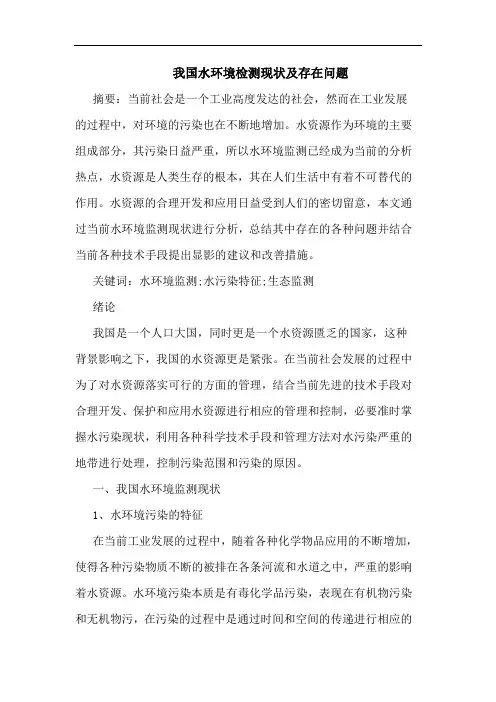 我国水环境检测现状及存在问题

摘要：当前社会是一个工业高度发达的社会，然而在工业发展的过程中，对环境的污染也在不断地增加。水资源作为环境的主要组成部分，其污染日益严重，所以水环境监测已经成为当前的分析热点，水资源是人类生存的根本，其在人们生活中有着不可替代的作用。水资源的合理开发和应用日益受到人们的密切留意，本文通过当前水环境监测现状进行分析，总结其中存在的各种问题并结合当前各种技术手段提出显影的建议和改善措施。

关键词：水环境监测；水污染特征；生态监测

绪论

我国是一个人口大国，同时更是一个水资源匮乏的国家，这种背景影响之下，我国的水资源更是紧张。在当前社会发展的过程中为了对水资源落实可行的方面的管理，结合当前先进的技术手段对合理开发、保护和应用水资源进行相应的管理和控制，必要准时掌握水污染现状，利用各种科学技术手段和管理方法对水污染严重的地带进行处理，控制污染范围和污染的原因。

一、我国水环境监测现状

1、水环境污染的特征

在当前工业发展的过程中，随着各种化学物品应用的不断增加，使得各种污染物质不断的被排在各条河流和水道之中，严重的影响着水资源。水环境污染本质是有毒化学品污染，表现在有机物污染和无机物污，在污染的过程中是通过时间和空间的传递进行相应的